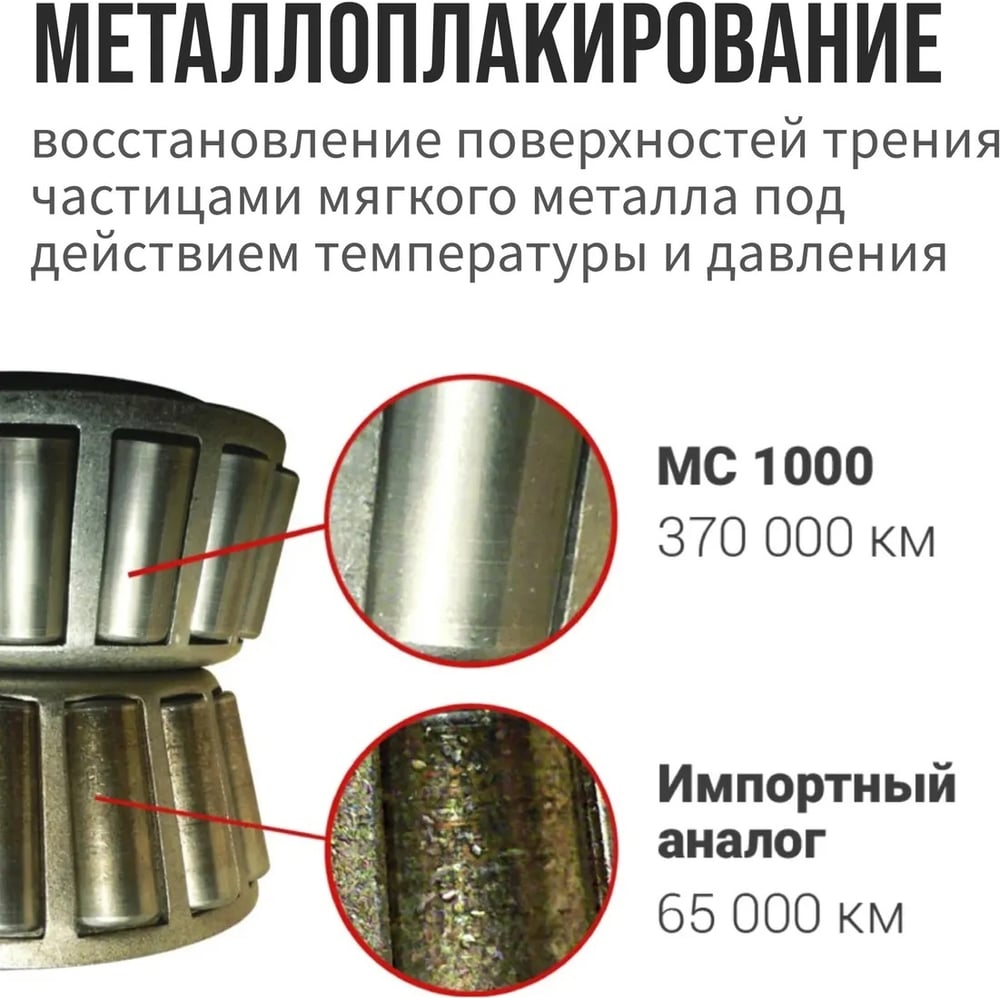 МЕТАЛЛОПЛАКИРОВАНИЕ

восстановление поверхностей трения частицами мягкого металла под действием температуры и давления

МС 1000
370 000 км

Импортный аналог
65 000 км